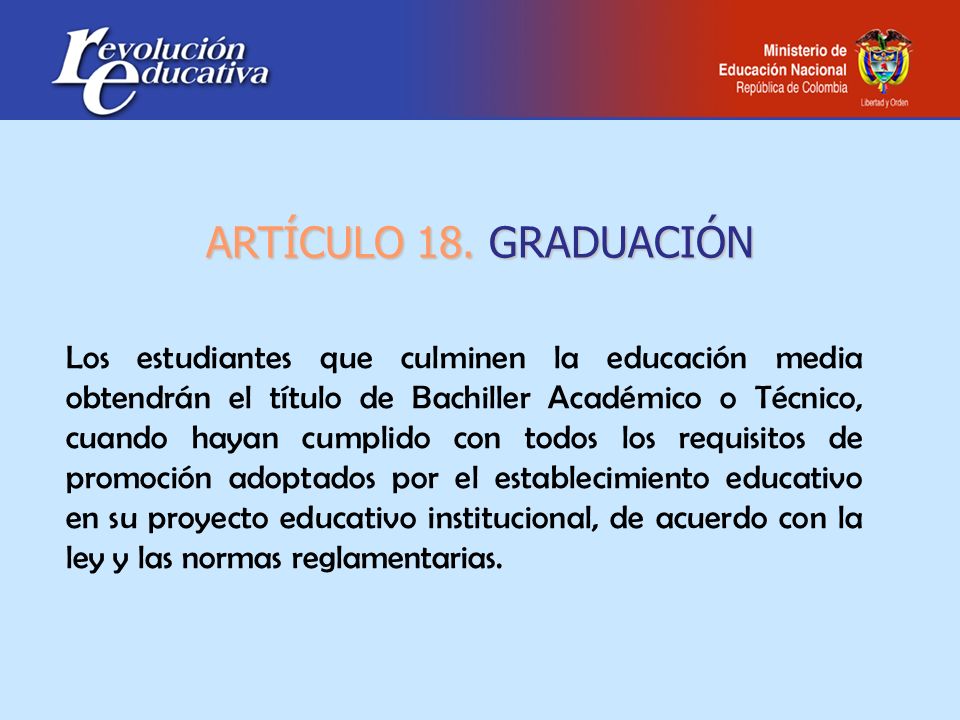 revolución educativa

Ministerio de Educación Nacional
República de Colombia
Libertad y Orden

ARTÍCULO 18. GRADUACIÓN

Los estudiantes que culminen la educación media obtendrán el título de Bachiller Académico o Técnico, cuando hayan cumplido con todos los requisitos de promoción adoptados por el establecimiento educativo en su proyecto educativo institucional, de acuerdo con la ley y las normas reglamentarias.